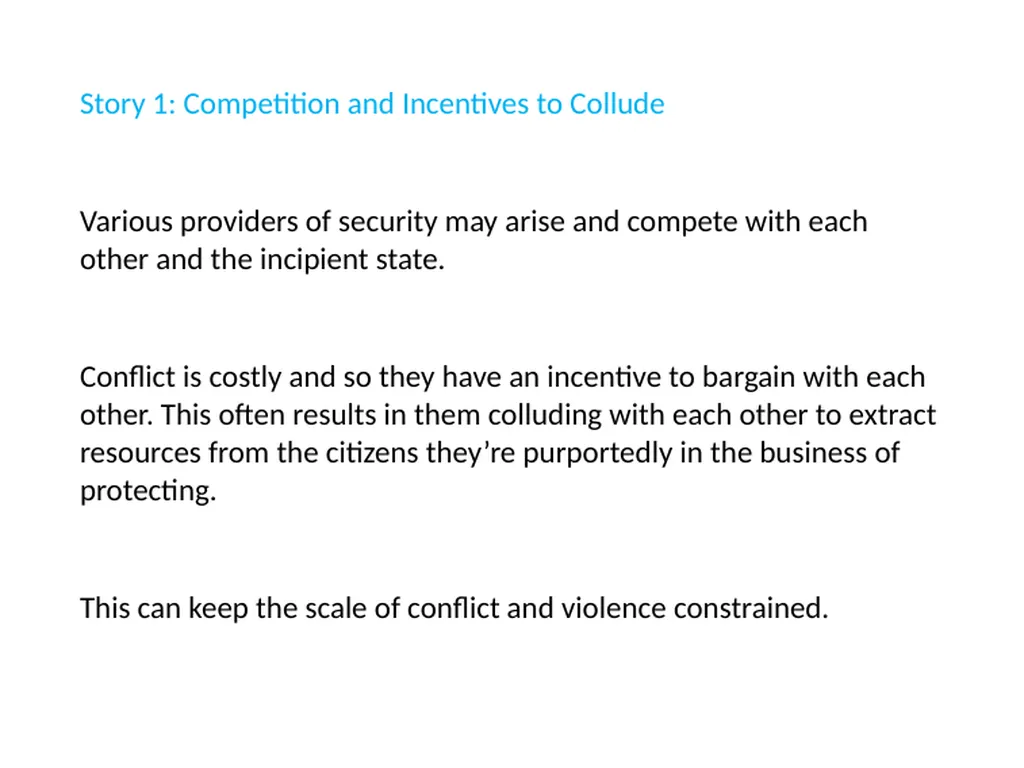 Story 1: Competition and Incentives to Collude

Various providers of security may arise and compete with each other and the incipient state.

Conflict is costly and so they have an incentive to bargain with each other. This often results in them colluding with each other to extract resources from the citizens they’re purportedly in the business of protecting.

This can keep the scale of conflict and violence constrained.